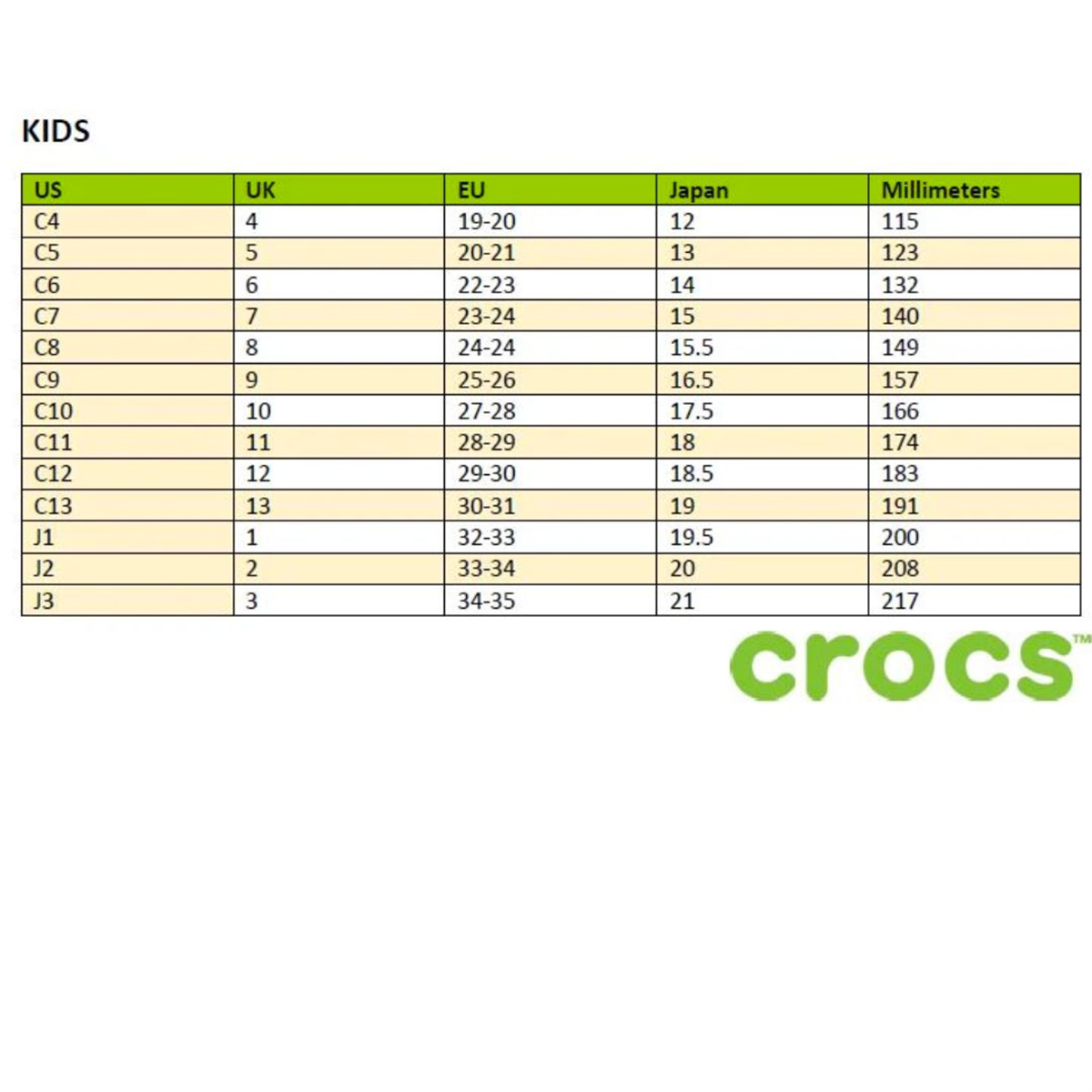 KIDS

| US | UK | EU | Japan | Millimeters |
|---|---|---|---|---|
| C4 | 4 | 19-20 | 12 | 115 |
| C5 | 5 | 20-21 | 13 | 123 |
| C6 | 6 | 22-23 | 14 | 132 |
| C7 | 7 | 23-24 | 15 | 140 |
| C8 | 8 | 24-24 | 15.5 | 149 |
| C9 | 9 | 25-26 | 16.5 | 157 |
| C10 | 10 | 27-28 | 17.5 | 166 |
| C11 | 11 | 28-29 | 18 | 174 |
| C12 | 12 | 29-30 | 18.5 | 183 |
| C13 | 13 | 30-31 | 19 | 191 |
| J1 | 1 | 32-33 | 19.5 | 200 |
| J2 | 2 | 33-34 | 20 | 208 |
| J3 | 3 | 34-35 | 21 | 217 |

crocs™